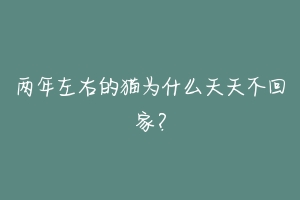 两年左右的猫为什么天天不回家?